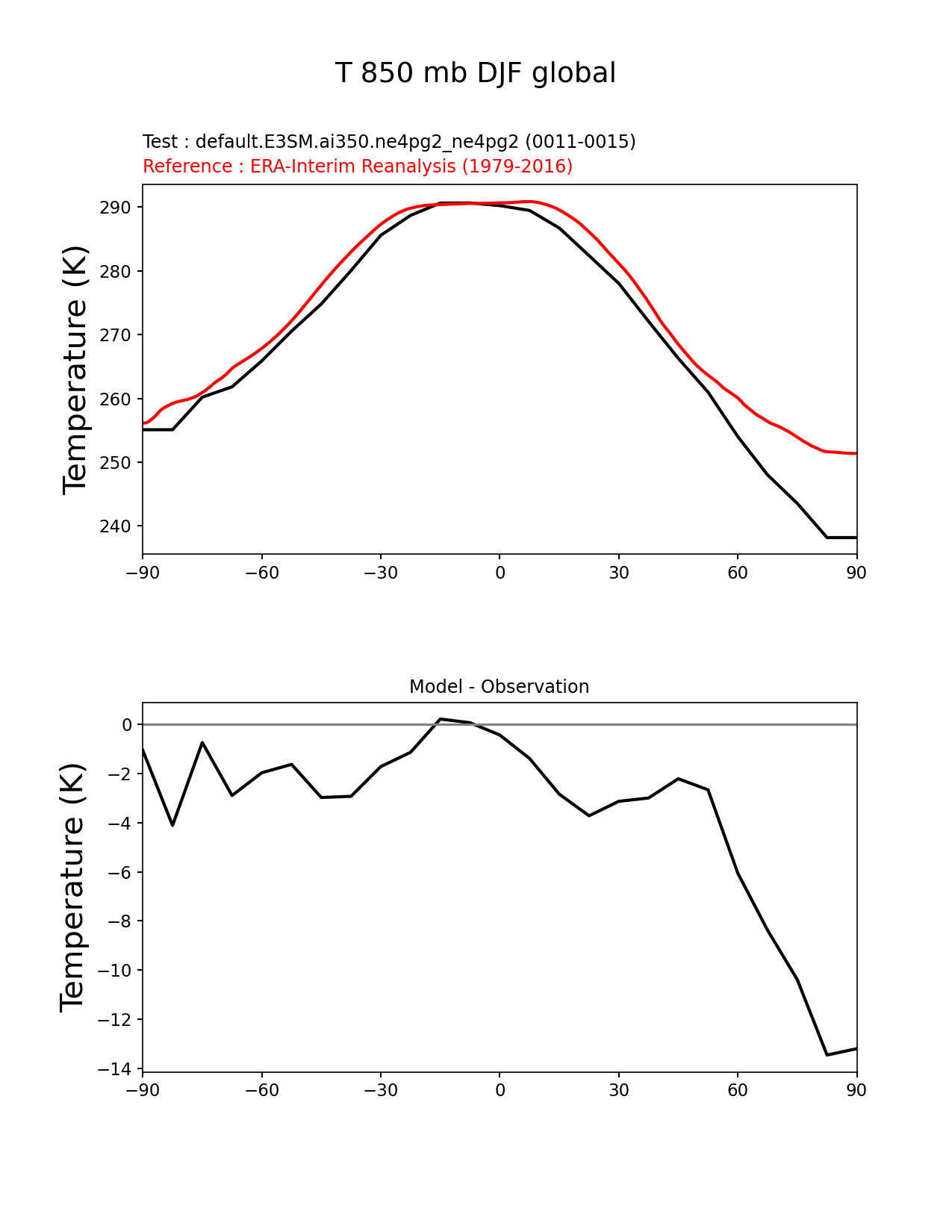 T 850 mb DJF global

Test : default.E3SM.ai350.ne4pg2_ne4pg2 (0011-0015)
Reference : ERA-Interim Reanalysis (1979-2016)

Temperature (K)

290
280
270
260
250
240

−90 −60 −30 0 30 60 90

Model - Observation

Temperature (K)

0
−2
−4
−6
−8
−10
−12
−14

−90 −60 −30 0 30 60 90